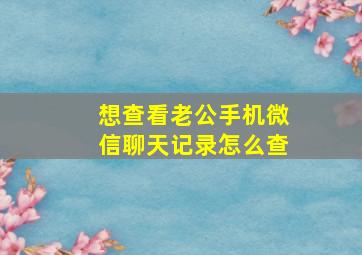 想查看老公手机微信聊天记录怎么查